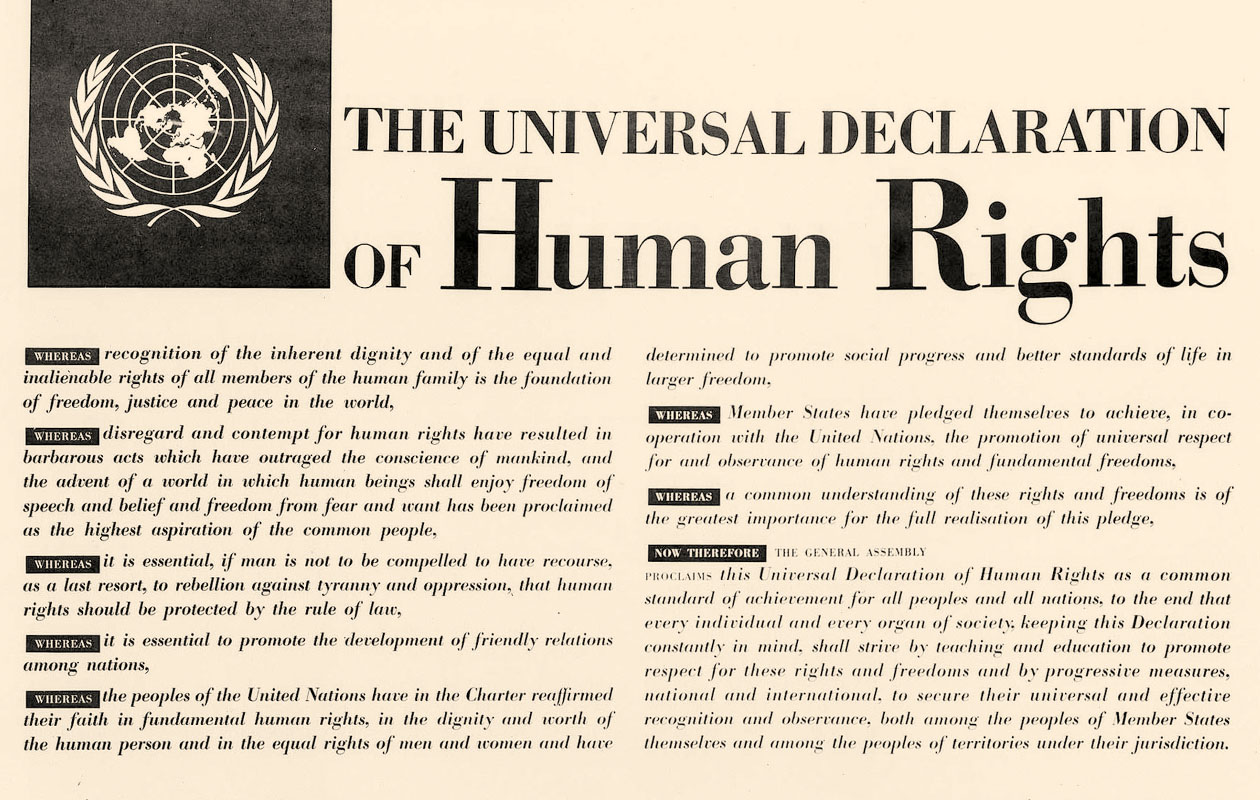 THE UNIVERSAL DECLARATION OF Human Rights

WHEREAS recognition of the inherent dignity and of the equal and inalienable rights of all members of the human family is the foundation of freedom, justice and peace in the world,

WHEREAS disregard and contempt for human rights have resulted in barbarous acts which have outraged the conscience of mankind, and the advent of a world in which human beings shall enjoy freedom of speech and belief and freedom from fear and want has been proclaimed as the highest aspiration of the common people,

WHEREAS it is essential, if man is not to be compelled to have recourse, as a last resort, to rebellion against tyranny and oppression, that human rights should be protected by the rule of law,

WHEREAS it is essential to promote the development of friendly relations among nations,

WHEREAS the peoples of the United Nations have in the Charter reaffirmed their faith in fundamental human rights, in the dignity and worth of the human person and in the equal rights of men and women and have determined to promote social progress and better standards of life in larger freedom,

WHEREAS Member States have pledged themselves to achieve, in co-operation with the United Nations, the promotion of universal respect for and observance of human rights and fundamental freedoms,

WHEREAS a common understanding of these rights and freedoms is of the greatest importance for the full realisation of this pledge,

NOW THEREFORE THE GENERAL ASSEMBLY

PROCLAIMS this Universal Declaration of Human Rights as a common standard of achievement for all peoples and all nations, to the end that every individual and every organ of society, keeping this Declaration constantly in mind, shall strive by teaching and education to promote respect for these rights and freedoms and by progressive measures, national and international, to secure their universal and effective recognition and observance, both among the peoples of Member States themselves and among the peoples of territories under their jurisdiction.